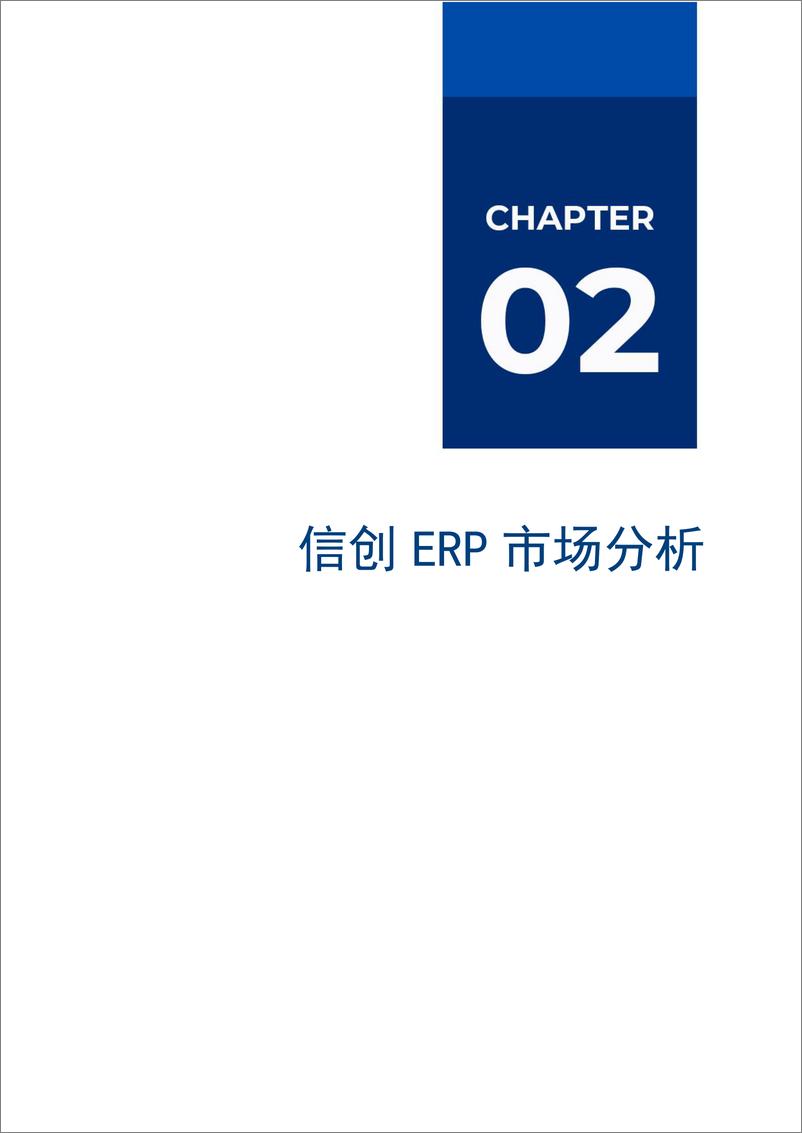 CHAPTER

02

信创 ERP 市场分析